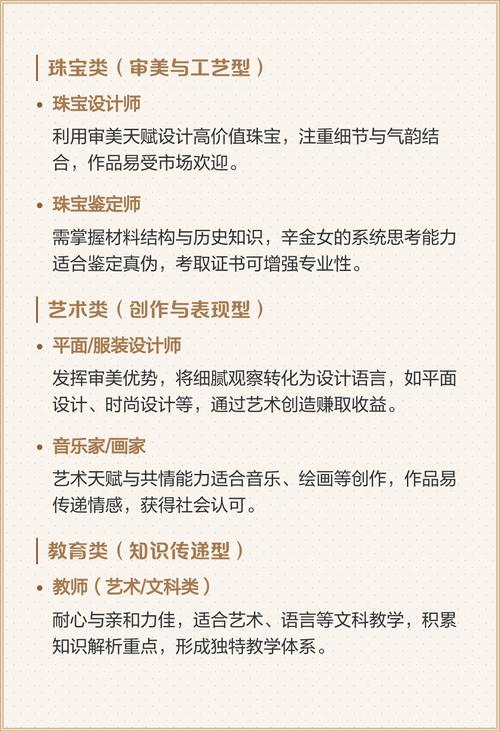 珠宝类（审美与工艺型）

• 珠宝设计师

利用审美天赋设计高价值珠宝，注重细节与气韵结合，作品易受市场欢迎。

• 珠宝鉴定师

需掌握材料结构与历史知识，辛金女的系统思考能力适合鉴定真伪，考取证书可增强专业性。

艺术类（创作与表现型）

• 平面/服装设计师

发挥审美优势，将细腻观察转化为设计语言，如平面设计、时尚设计等，通过艺术创造赚取收益。

• 音乐家/画家

艺术天赋与共情能力适合音乐、绘画等创作，作品易传递情感，获得社会认可。

教育类（知识传递型）

• 教师（艺术/文科类）

耐心与亲和力佳，适合艺术、语言等文科教学，积累知识解析重点，形成独特教学体系。